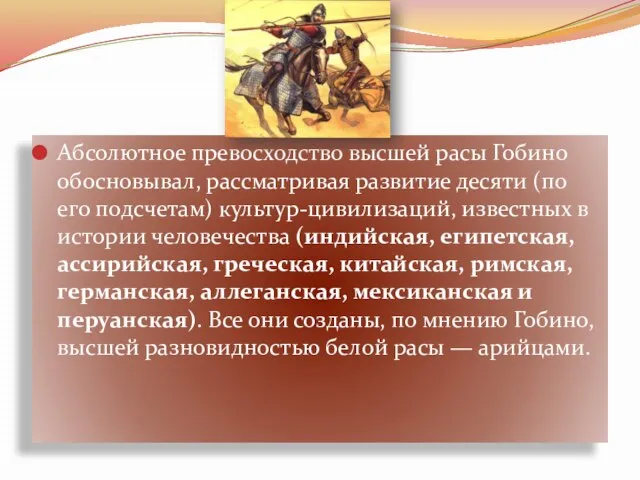 Абсолютное превосходство высшей расы Гобино обосновывал, рассматривая развитие десяти (по его подсчетам) культур-цивилизаций, известных в истории человечества (индийская, египетская, ассирийская, греческая, китайская, римская, германская, аллеганская, мексиканская и перуанская). Все они созданы, по мнению Гобино, высшей разновидностью белой расы — арийцами.